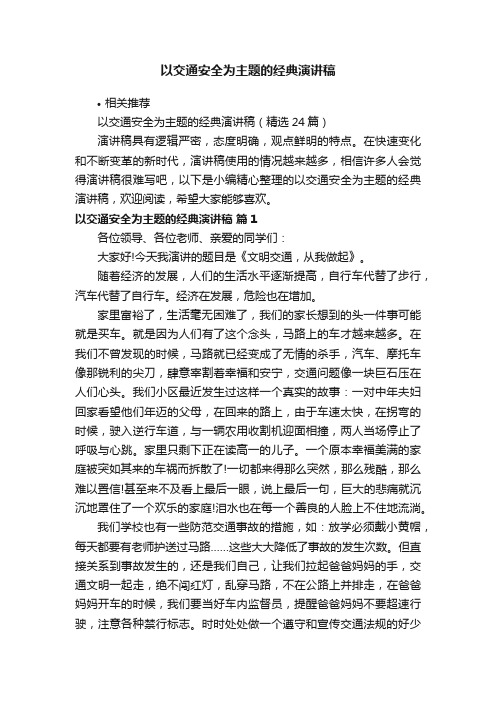 以交通安全为主题的经典演讲稿

• 相关推荐

以交通安全为主题的经典演讲稿（精选 24 篇）

演讲稿具有逻辑严密，态度明确，观点鲜明的特点。在快速变化和不断变革的新时代，演讲稿使用的情况越来越多，相信许多人会觉得演讲稿很难写吧，以下是小编精心整理的以交通安全为主题的经典演讲稿，欢迎阅读，希望大家能够喜欢。

以交通安全为主题的经典演讲稿 篇 1

各位领导、各位老师、亲爱的同学们：

大家好!今天我演讲的题目是《文明交通，从我做起》。

随着经济的发展，人们的生活水平逐渐提高，自行车代替了步行，汽车代替了自行车。经济在发展，危险也在增加。

家里富裕了，生活毫无困难了，我们的家长想到的头一件事可能就是买车。就是因为人们有了这个念头，马路上的车才越来越多。在我们不曾发现的时候，马路就已经变成了无情的杀手，汽车、摩托车像那锐利的尖刀，肆意宰割着幸福和安宁，交通问题像一块巨石压在人们心头。我们小区最近发生过这样一个真实的故事：一对中年夫妇回家看望他们年迈的父母，在回来的路上，由于车速太快，在拐弯的时候，驶入逆行车道，与一辆农用收割机迎面相撞，两人当场停止了呼吸与心跳。家里只剩下正在读高一的儿子。一个原本幸福美满的家庭被突如其来的车祸而拆散了!一切都来得那么突然，那么残酷，那么难以置信!甚至来不及看上最后一眼，说上最后一句，巨大的悲痛就沉沉地罩住了一个欢乐的家庭!泪水也在每一个善良的人脸上不住地流淌。

我们学校也有一些防范交通事故的措施，如：放学必须戴小黄帽，每天都要有老师护送过马路……这些大大降低了事故的发生次数。但直接关系到事故发生的，还是我们自己，让我们拉起爸爸妈妈的手，交通文明一起走，绝不闯红灯，乱穿马路，不在公路上并排走，在爸爸妈妈开车的时候，我们要当好车内监督员，提醒爸爸妈妈不要超速行驶，注意各种禁行标志。时时处处做一个遵守和宣传交通法规的好少